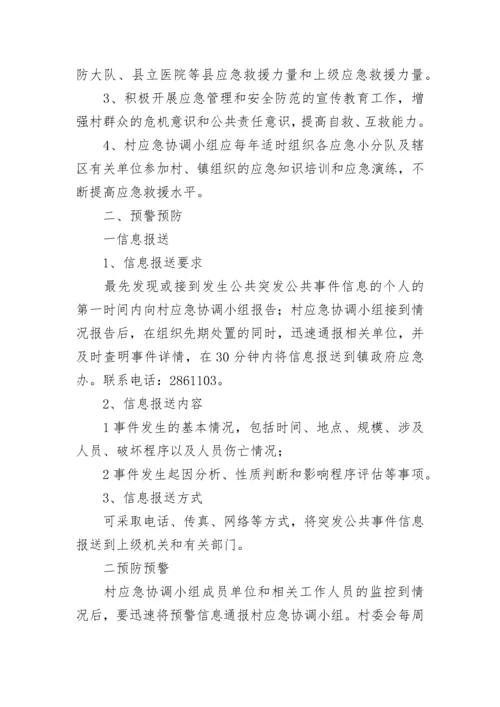 防大队、县立医院等县应急救援力量和上级应急救援力量。

3、积极开展应急管理和安全防范的宣传教育工作，增强村群众的危机意识和公共责任意识，提高自救、互救能力。

4、村应急协调小组应每年适时组织各应急小分队及辖区有关单位参加村、镇组织的应急知识培训和应急演练，不断提高应急救援水平。

二、预警预防

一信息报送

1、信息报送要求

最先发现或接到发生公共突发公共事件信息的个人的第一时间内向村应急协调小组报告；村应急协调小组接到情况报告后，在组织先期处置的同时，迅速通报相关单位，并及时查明事件详情，在30分钟内将信息报送到镇政府应急办。联系电话：2861103。

2、信息报送内容

1事件发生的基本情况，包括时间、地点、规模、涉及人员、破坏程序以及人员伤亡情况；

2事件发生起因分析、性质判断和影响程序评估等事项。

3、信息报送方式

可采取电话、传真、网络等方式，将突发公共事件信息报送到上级机关和有关部门。

二预防预警

村应急协调小组成员单位和相关工作人员的监控到情况后，要迅速将预警信息通报村应急协调小组。村委会每周